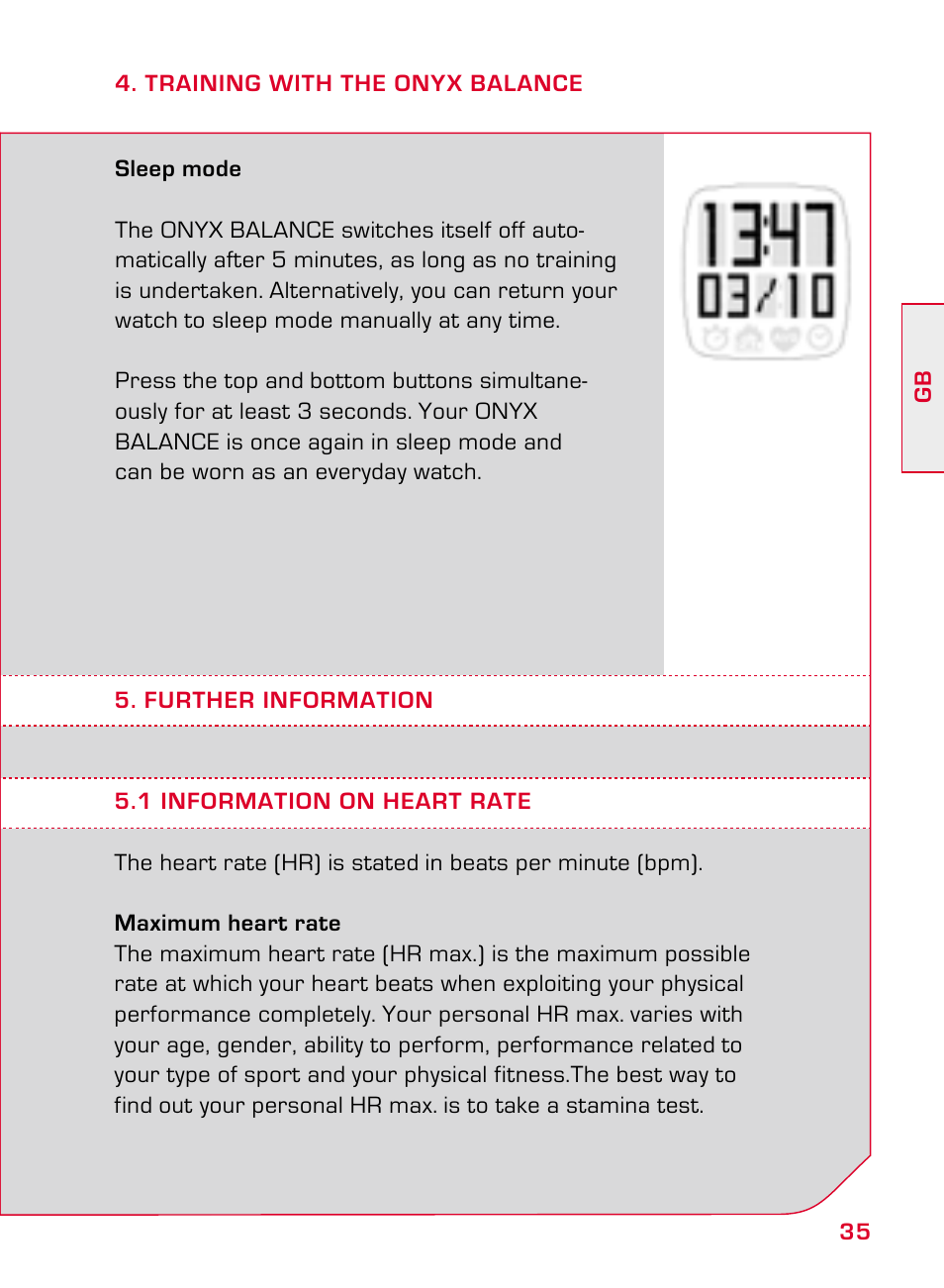 4. TRAINING WITH THE ONYX BALANCE

Sleep mode

The ONYX BALANCE switches itself off automatically after 5 minutes, as long as no training is undertaken. Alternatively, you can return your watch to sleep mode manually at any time.

Press the top and bottom buttons simultaneously for at least 3 seconds. Your ONYX BALANCE is once again in sleep mode and can be worn as an everyday watch.

13:47
03/10

GB

5. FURTHER INFORMATION

5.1 INFORMATION ON HEART RATE

The heart rate (HR) is stated in beats per minute (bpm).

Maximum heart rate
The maximum heart rate (HR max.) is the maximum possible rate at which your heart beats when exploiting your physical performance completely. Your personal HR max. varies with your age, gender, ability to perform, performance related to your type of sport and your physical fitness.The best way to find out your personal HR max. is to take a stamina test.

35